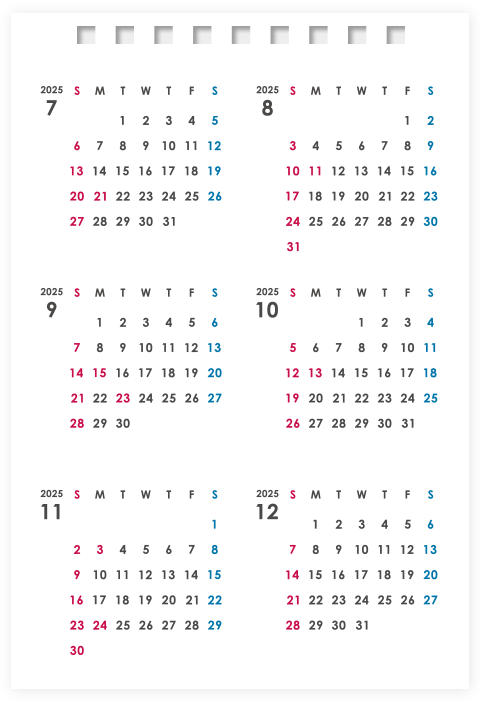 2025
7

| S | M | T | W | T | F | S |
|---|---|---|---|---|---|---|
| | | 1 | 2 | 3 | 4 | 5 |
| 6 | 7 | 8 | 9 | 10 | 11 | 12 |
| 13 | 14 | 15 | 16 | 17 | 18 | 19 |
| 20 | 21 | 22 | 23 | 24 | 25 | 26 |
| 27 | 28 | 29 | 30 | 31 | | |

2025
8

| S | M | T | W | T | F | S |
|---|---|---|---|---|---|---|
| | | | | | 1 | 2 |
| 3 | 4 | 5 | 6 | 7 | 8 | 9 |
| 10 | 11 | 12 | 13 | 14 | 15 | 16 |
| 17 | 18 | 19 | 20 | 21 | 22 | 23 |
| 24 | 25 | 26 | 27 | 28 | 29 | 30 |
| 31 | | | | | | |

2025
9

| S | M | T | W | T | F | S |
|---|---|---|---|---|---|---|
| | 1 | 2 | 3 | 4 | 5 | 6 |
| 7 | 8 | 9 | 10 | 11 | 12 | 13 |
| 14 | 15 | 16 | 17 | 18 | 19 | 20 |
| 21 | 22 | 23 | 24 | 25 | 26 | 27 |
| 28 | 29 | 30 | | | | |

2025
10

| S | M | T | W | T | F | S |
|---|---|---|---|---|---|---|
| | | | 1 | 2 | 3 | 4 |
| 5 | 6 | 7 | 8 | 9 | 10 | 11 |
| 12 | 13 | 14 | 15 | 16 | 17 | 18 |
| 19 | 20 | 21 | 22 | 23 | 24 | 25 |
| 26 | 27 | 28 | 29 | 30 | 31 | |

2025
11

| S | M | T | W | T | F | S |
|---|---|---|---|---|---|---|
| | | | | | | 1 |
| 2 | 3 | 4 | 5 | 6 | 7 | 8 |
| 9 | 10 | 11 | 12 | 13 | 14 | 15 |
| 16 | 17 | 18 | 19 | 20 | 21 | 22 |
| 23 | 24 | 25 | 26 | 27 | 28 | 29 |
| 30 | | | | | | |

2025
12

| S | M | T | W | T | F | S |
|---|---|---|---|---|---|---|
| | 1 | 2 | 3 | 4 | 5 | 6 |
| 7 | 8 | 9 | 10 | 11 | 12 | 13 |
| 14 | 15 | 16 | 17 | 18 | 19 | 20 |
| 21 | 22 | 23 | 24 | 25 | 26 | 27 |
| 28 | 29 | 30 | 31 | | | |